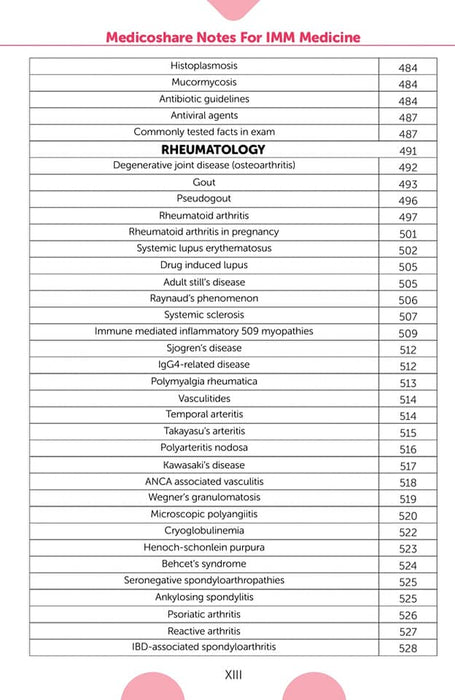 Medicoshare Notes For IMM Medicine

| | |
|---|---|
| Histoplasmosis | 484 |
| Mucormycosis | 484 |
| Antibiotic guidelines | 484 |
| Antiviral agents | 487 |
| Commonly tested facts in exam | 487 |
| **RHEUMATOLOGY** | 491 |
| Degenerative joint disease (osteoarthritis) | 492 |
| Gout | 493 |
| Pseudogout | 496 |
| Rheumatoid arthritis | 497 |
| Rheumatoid arthritis in pregnancy | 501 |
| Systemic lupus erythematosus | 502 |
| Drug induced lupus | 505 |
| Adult still's disease | 505 |
| Raynaud's phenomenon | 506 |
| Systemic sclerosis | 507 |
| Immune mediated inflammatory 509 myopathies | 509 |
| Sjogren's disease | 512 |
| IgG4-related disease | 512 |
| Polymyalgia rheumatica | 513 |
| Vasculitides | 514 |
| Temporal arteritis | 514 |
| Takayasu's arteritis | 515 |
| Polyarteritis nodosa | 516 |
| Kawasaki's disease | 517 |
| ANCA associated vasculitis | 518 |
| Wegner's granulomatosis | 519 |
| Microscopic polyangiitis | 520 |
| Cryoglobulinemia | 522 |
| Henoch-schonlein purpura | 523 |
| Behcet's syndrome | 524 |
| Seronegative spondyloarthropathies | 525 |
| Ankylosing spondylitis | 525 |
| Psoriatic arthritis | 526 |
| Reactive arthritis | 527 |
| IBD-associated spondyloarthritis | 528 |

XIII